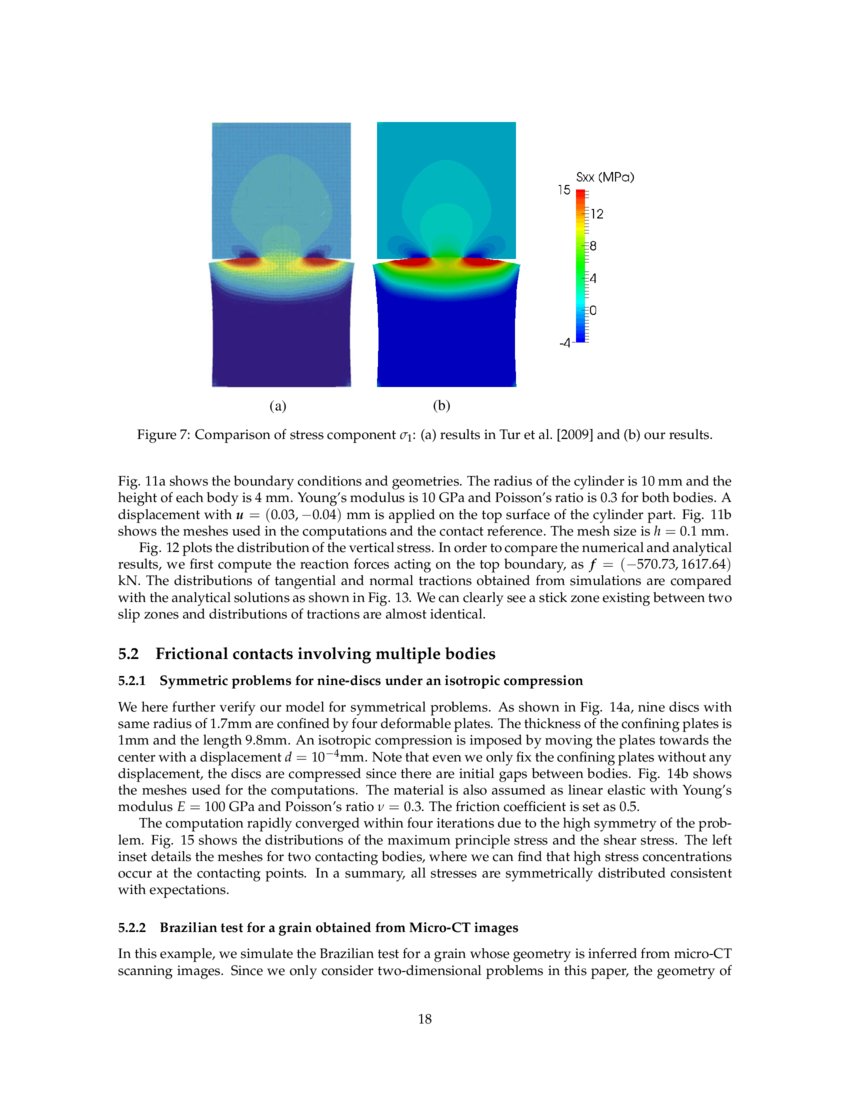 Sxx (MPa)
15
12
8
4
0
-4

(a)

(b)

Figure 7: Comparison of stress component $\sigma_1$: (a) results in Tur et al. [2009] and (b) our results.

Fig. 11a shows the boundary conditions and geometries. The radius of the cylinder is 10 mm and the height of each body is 4 mm. Young's modulus is 10 GPa and Poisson's ratio is 0.3 for both bodies. A displacement with $\boldsymbol{u} = (0.03, -0.04)$ mm is applied on the top surface of the cylinder part. Fig. 11b shows the meshes used in the computations and the contact reference. The mesh size is $h = 0.1$ mm.

Fig. 12 plots the distribution of the vertical stress. In order to compare the numerical and analytical results, we first compute the reaction forces acting on the top boundary, as $\boldsymbol{f} = (-570.73, 1617.64)$ kN. The distributions of tangential and normal tractions obtained from simulations are compared with the analytical solutions as shown in Fig. 13. We can clearly see a stick zone existing between two slip zones and distributions of tractions are almost identical.

5.2 Frictional contacts involving multiple bodies

5.2.1 Symmetric problems for nine-discs under an isotropic compression

We here further verify our model for symmetrical problems. As shown in Fig. 14a, nine discs with same radius of 1.7mm are confined by four deformable plates. The thickness of the confining plates is 1mm and the length 9.8mm. An isotropic compression is imposed by moving the plates towards the center with a displacement $d = 10^{-4}$mm. Note that even we only fix the confining plates without any displacement, the discs are compressed since there are initial gaps between bodies. Fig. 14b shows the meshes used for the computations. The material is also assumed as linear elastic with Young's modulus $E = 100$ GPa and Poisson's ratio $\nu = 0.3$. The friction coefficient is set as 0.5.

The computation rapidly converged within four iterations due to the high symmetry of the problem. Fig. 15 shows the distributions of the maximum principle stress and the shear stress. The left inset details the meshes for two contacting bodies, where we can find that high stress concentrations occur at the contacting points. In a summary, all stresses are symmetrically distributed consistent with expectations.

5.2.2 Brazilian test for a grain obtained from Micro-CT images

In this example, we simulate the Brazilian test for a grain whose geometry is inferred from micro-CT scanning images. Since we only consider two-dimensional problems in this paper, the geometry of

18